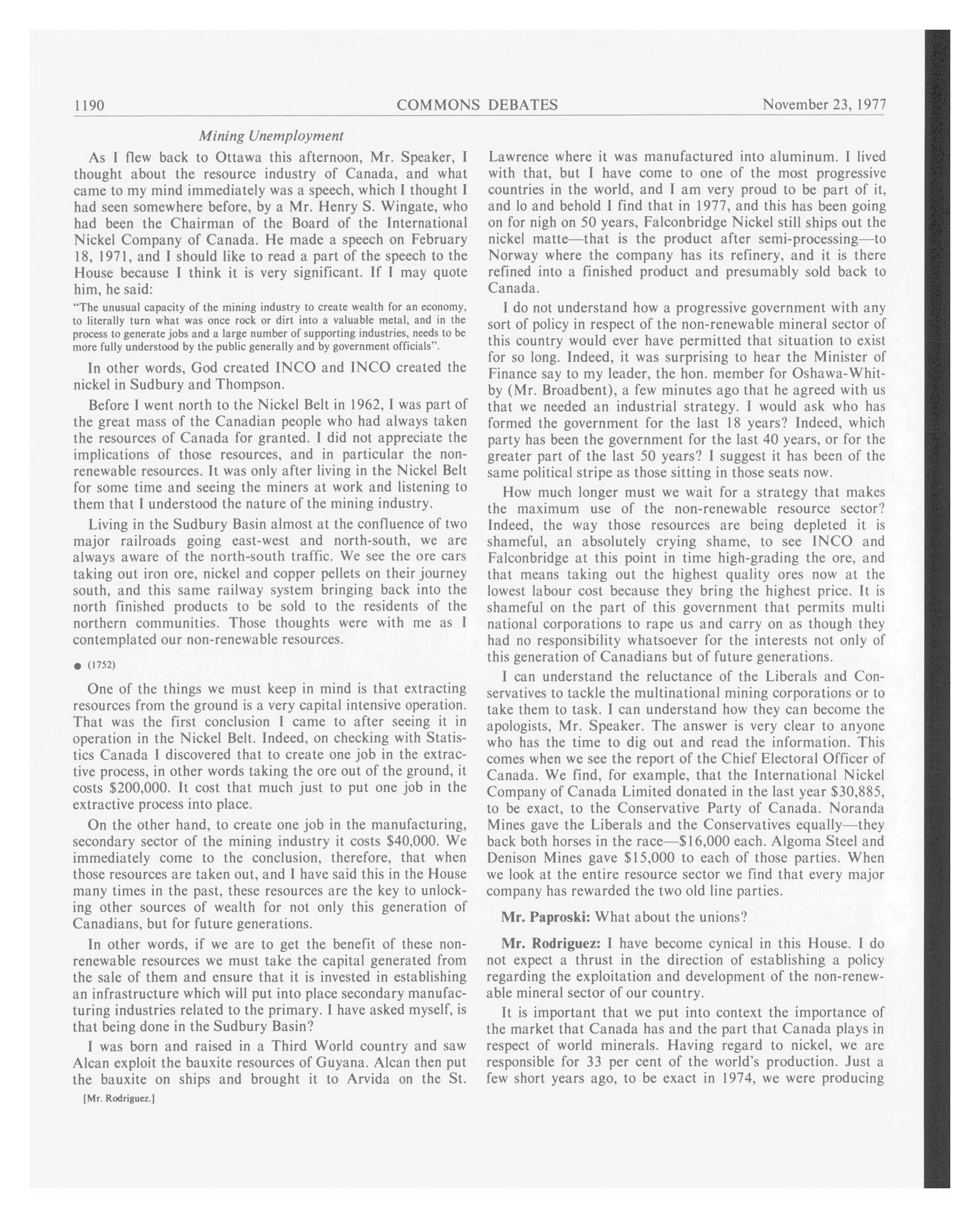 1190 COMMONS DEBATES November 23, 1977

Mining Unemployment

As I flew back to Ottawa this afternoon, Mr. Speaker, I thought about the resource industry of Canada, and what came to my mind immediately was a speech, which I thought I had seen somewhere before, by a Mr. Henry S. Wingate, who had been the Chairman of the Board of the International Nickel Company of Canada. He made a speech on February 18, 1971, and I should like to read a part of the speech to the House because I think it is very significant. If I may quote him, he said:

"The unusual capacity of the mining industry to create wealth for an economy, to literally turn what was once rock or dirt into a valuable metal, and in the process to generate jobs and a large number of supporting industries, needs to be more fully understood by the public generally and by government officials".

In other words, God created INCO and INCO created the nickel in Sudbury and Thompson.

Before I went north to the Nickel Belt in 1962, I was part of the great mass of the Canadian people who had always taken the resources of Canada for granted. I did not appreciate the implications of those resources, and in particular the non-renewable resources. It was only after living in the Nickel Belt for some time and seeing the miners at work and listening to them that I understood the nature of the mining industry.

Living in the Sudbury Basin almost at the confluence of two major railroads going east-west and north-south, we are always aware of the north-south traffic. We see the ore cars taking out iron ore, nickel and copper pellets on their journey south, and this same railway system bringing back into the north finished products to be sold to the residents of the northern communities. Those thoughts were with me as I contemplated our non-renewable resources.

● (1752)

One of the things we must keep in mind is that extracting resources from the ground is a very capital intensive operation. That was the first conclusion I came to after seeing it in operation in the Nickel Belt. Indeed, on checking with Statistics Canada I discovered that to create one job in the extractive process, in other words taking the ore out of the ground, it costs $200,000. It cost that much just to put one job in the extractive process into place.

On the other hand, to create one job in the manufacturing, secondary sector of the mining industry it costs $40,000. We immediately come to the conclusion, therefore, that when those resources are taken out, and I have said this in the House many times in the past, these resources are the key to unlocking other sources of wealth for not only this generation of Canadians, but for future generations.

In other words, if we are to get the benefit of these non-renewable resources we must take the capital generated from the sale of them and ensure that it is invested in establishing an infrastructure which will put into place secondary manufacturing industries related to the primary. I have asked myself, is that being done in the Sudbury Basin?

I was born and raised in a Third World country and saw Alcan exploit the bauxite resources of Guyana. Alcan then put the bauxite on ships and brought it to Arvida on the St.

[Mr. Rodriguez.]

Lawrence where it was manufactured into aluminum. I lived with that, but I have come to one of the most progressive countries in the world, and I am very proud to be part of it, and lo and behold I find that in 1977, and this has been going on for nigh on 50 years, Falconbridge Nickel still ships out the nickel matte—that is the product after semi-processing—to Norway where the company has its refinery, and it is there refined into a finished product and presumably sold back to Canada.

I do not understand how a progressive government with any sort of policy in respect of the non-renewable mineral sector of this country would ever have permitted that situation to exist for so long. Indeed, it was surprising to hear the Minister of Finance say to my leader, the hon. member for Oshawa-Whitby (Mr. Broadbent), a few minutes ago that he agreed with us that we needed an industrial strategy. I would ask who has formed the government for the last 18 years? Indeed, which party has been the government for the last 40 years, or for the greater part of the last 50 years? I suggest it has been of the same political stripe as those sitting in those seats now.

How much longer must we wait for a strategy that makes the maximum use of the non-renewable resource sector? Indeed, the way those resources are being depleted it is shameful, an absolutely crying shame, to see INCO and Falconbridge at this point in time high-grading the ore, and that means taking out the highest quality ores now at the lowest labour cost because they bring the highest price. It is shameful on the part of this government that permits multi national corporations to rape us and carry on as though they had no responsibility whatsoever for the interests not only of this generation of Canadians but of future generations.

I can understand the reluctance of the Liberals and Conservatives to tackle the multinational mining corporations or to take them to task. I can understand how they can become the apologists, Mr. Speaker. The answer is very clear to anyone who has the time to dig out and read the information. This comes when we see the report of the Chief Electoral Officer of Canada. We find, for example, that the International Nickel Company of Canada Limited donated in the last year $30,885, to be exact, to the Conservative Party of Canada. Noranda Mines gave the Liberals and the Conservatives equally—they back both horses in the race—$16,000 each. Algoma Steel and Denison Mines gave $15,000 to each of those parties. When we look at the entire resource sector we find that every major company has rewarded the two old line parties.

Mr. Paproski: What about the unions?

Mr. Rodriguez: I have become cynical in this House. I do not expect a thrust in the direction of establishing a policy regarding the exploitation and development of the non-renewable mineral sector of our country.

It is important that we put into context the importance of the market that Canada has and the part that Canada plays in respect of world minerals. Having regard to nickel, we are responsible for 33 per cent of the world's production. Just a few short years ago, to be exact in 1974, we were producing